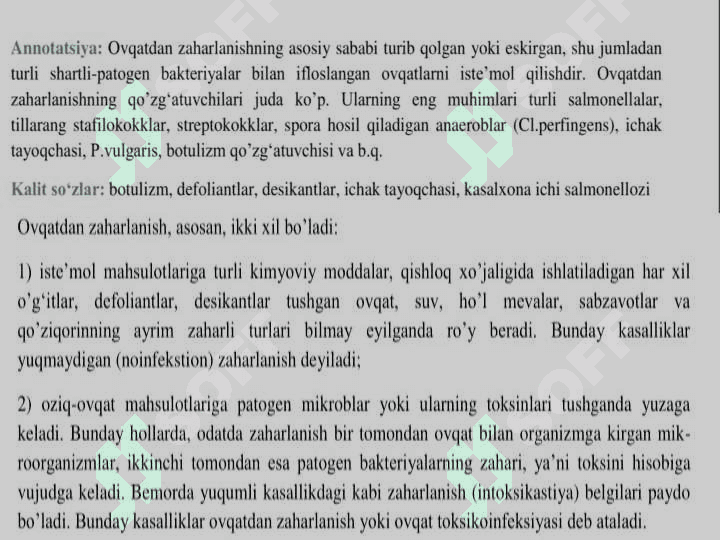 Annotatsiya: Ovqatdan zaharlanishning asosiy sababi turib qolgan yoki eskirgan, shu jumladan turli shartli-patogen bakteriyalar bilan ifloslangan ovqatlarni iste'mol qilishdir. Ovqatdan zaharlanishning qo'zg'atuvchilari juda ko'p. Ularning eng muhimlari turli salmonellalar, tillarang stafilokokklar, streptokokklar, spora hosil qiladigan anaeroblar (Cl.perfingens), ichak tayoqchasi, P.vulgaris, botulizm qo'zg'atuvchisi va b.q.

Kalit so'zlar: botulizm, defoliantlar, desikantlar, ichak tayoqchasi, kasalxona ichi salmonellozi

Ovqatdan zaharlanish, asosan, ikki xil bo'ladi:

1) iste'mol mahsulotlariga turli kimyoviy moddalar, qishloq xo'jaligida ishlatiladigan har xil o'g'itlar, defoliantlar, desikantlar tushgan ovqat, suv, ho'l mevalar, sabzavotlar va qo'ziqorinning ayrim zaharli turlari bilmay eyilganda ro'y beradi. Bunday kasalliklar yuqmaydigan (noinfekstion) zaharlanish deyiladi;

2) oziq-ovqat mahsulotlariga patogen mikroblar yoki ularning toksinlari tushganda yuzaga keladi. Bunday hollarda, odatda zaharlanish bir tomondan ovqat bilan organizmga kirgan mikroorganizmlar, ikkinchi tomondan esa patogen bakteriyalarning zahari, ya'ni toksini hisobiga vujudga keladi. Bemorda yuqumli kasallikdagi kabi zaharlanish (intoksikastiya) belgilari paydo bo'ladi. Bunday kasalliklar ovqatdan zaharlanish yoki ovqat toksikoinfeksiyasi deb ataladi.